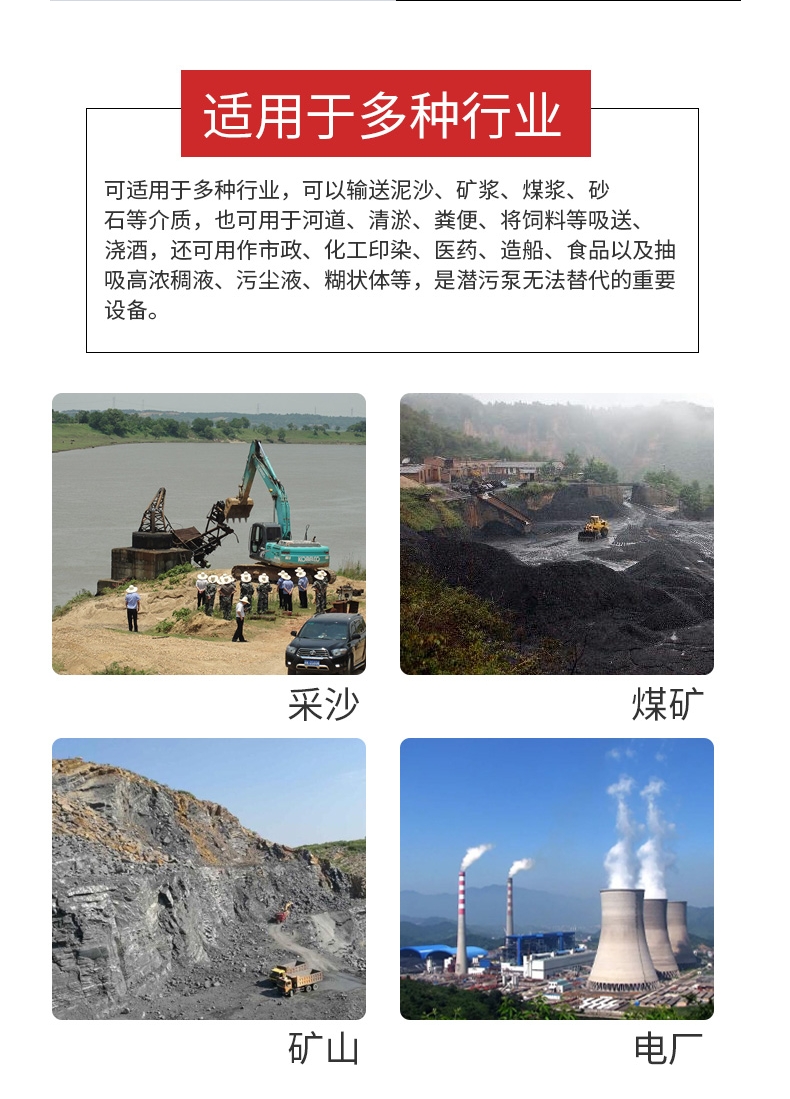 适用于多种行业

可适用于多种行业，可以输送泥沙、矿浆、煤浆、砂石等介质，也可用于河道、清淤、粪便、将饲料等吸送、浇酒，还可用作市政、化工印染、医药、造船、食品以及抽吸高浓稠液、污尘液、糊状体等，是潜污泵无法替代的重要设备。

采沙

煤矿

矿山

电厂